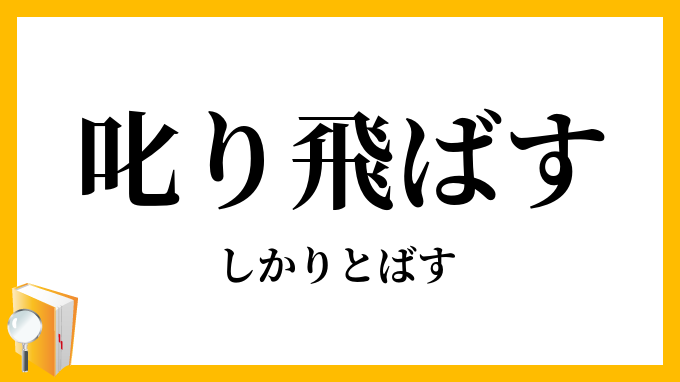 叱り飛ばす

しかりとばす